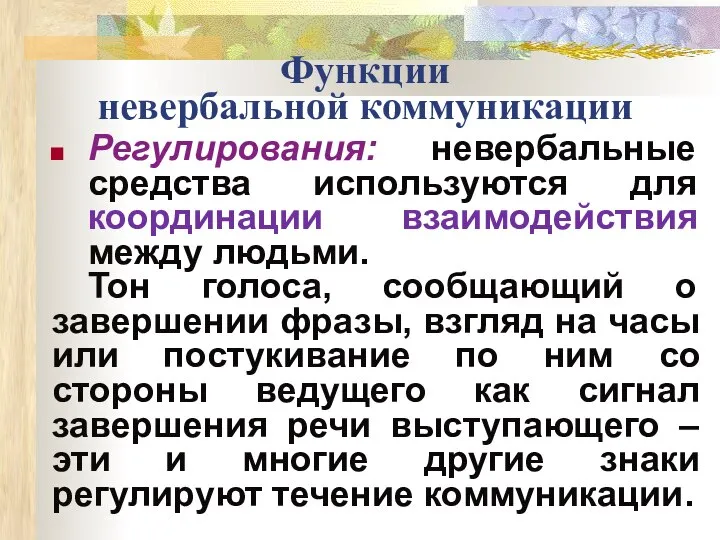 Функции невербальной коммуникации

Регулирования: невербальные средства используются для координации взаимодействия между людьми.

Тон голоса, сообщающий о завершении фразы, взгляд на часы или постукивание по ним со стороны ведущего как сигнал завершения речи выступающего – эти и многие другие знаки регулируют течение коммуникации.